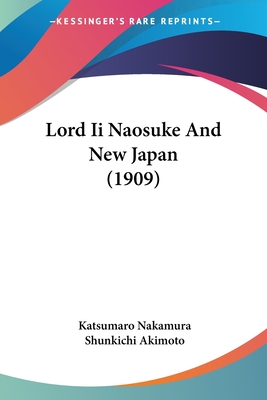 —KESSINGER'S RARE REPRINTS—

Lord Ii Naosuke And New Japan (1909)

Katsumaro Nakamura
Shunkichi Akimoto